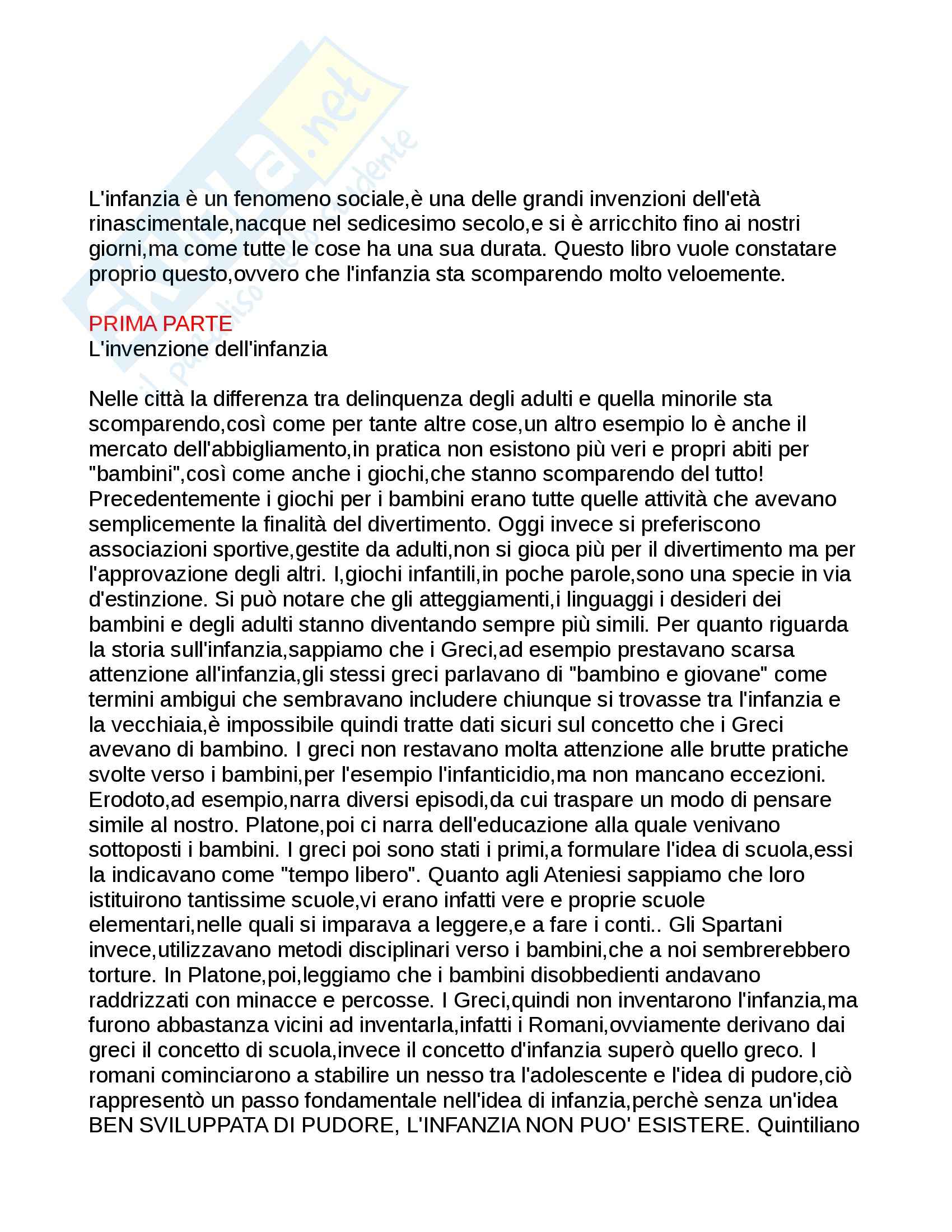 Skuola.net
il paradiso dello studente

L'infanzia è un fenomeno sociale,è una delle grandi invenzioni dell'età rinascimentale,nacque nel sedicesimo secolo,e si è arricchito fino ai nostri giorni,ma come tutte le cose ha una sua durata. Questo libro vuole constatare proprio questo,ovvero che l'infanzia sta scomparendo molto veloemente.

PRIMA PARTE
L'invenzione dell'infanzia

Nelle città la differenza tra delinquenza degli adulti e quella minorile sta scomparendo,così come per tante altre cose,un altro esempio lo è anche il mercato dell'abbigliamento,in pratica non esistono più veri e propri abiti per "bambini",così come anche i giochi,che stanno scomparendo del tutto! Precedentemente i giochi per i bambini erano tutte quelle attività che avevano semplicemente la finalità del divertimento. Oggi invece si preferiscono associazioni sportive,gestite da adulti,non si gioca più per il divertimento ma per l'approvazione degli altri. I,giochi infantili,in poche parole,sono una specie in via d'estinzione. Si può notare che gli atteggiamenti,i linguaggi i desideri dei bambini e degli adulti stanno diventando sempre più simili. Per quanto riguarda la storia sull'infanzia,sappiamo che i Greci,ad esempio prestavano scarsa attenzione all'infanzia,gli stessi greci parlavano di "bambino e giovane" come termini ambigui che sembravano includere chiunque si trovasse tra l'infanzia e la vecchiaia,è impossibile quindi tratte dati sicuri sul concetto che i Greci avevano di bambino. I greci non restavano molta attenzione alle brutte pratiche svolte verso i bambini,per l'esempio l'infanticidio,ma non mancano eccezioni. Erodoto,ad esempio,narra diversi episodi,da cui traspare un modo di pensare simile al nostro. Platone,poi ci narra dell'educazione alla quale venivano sottoposti i bambini. I greci poi sono stati i primi,a formulare l'idea di scuola,essi la indicavano come "tempo libero". Quanto agli Ateniesi sappiamo che loro istituirono tantissime scuole,vi erano infatti vere e proprie scuole elementari,nelle quali si imparava a leggere,e a fare i conti.. Gli Spartani invece,utilizzavano metodi disciplinari verso i bambini,che a noi sembrerebbero torture. In Platone,poi,leggiamo che i bambini disobbedienti andavano raddrizzati con minacce e percosse. I Greci,quindi non inventarono l'infanzia,ma furono abbastanza vicini ad inventarla,infatti i Romani,ovviamente derivano dai greci il concetto di scuola,invece il concetto d'infanzia superò quello greco. I romani cominciarono a stabilire un nesso tra l'adolescente e l'idea di pudore,ciò rappresentò un passo fondamentale nell'idea di infanzia,perchè senza un'idea BEN SVILUPPATA DI PUDORE, L'INFANZIA NON PUO' ESISTERE. Quintiliano